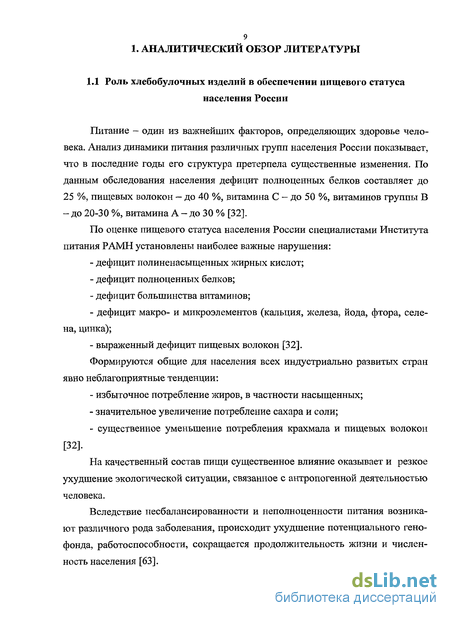 9

1. АНАЛИТИЧЕСКИЙ ОБЗОР ЛИТЕРАТУРЫ

1.1 Роль хлебобулочных изделий в обеспечении пищевого статуса населения России

Питание – один из важнейших факторов, определяющих здоровье человека. Анализ динамики питания различных групп населения России показывает, что в последние годы его структура претерпела существенные изменения. По данным обследования населения дефицит полноценных белков составляет до 25 %, пищевых волокон – до 40 %, витамина С – до 50 %, витаминов группы В – до 20-30 %, витамина А – до 30 % [32].

По оценке пищевого статуса населения России специалистами Института питания РАМН установлены наиболее важные нарушения:

- дефицит полиненасыщенных жирных кислот;

- дефицит полноценных белков;

- дефицит большинства витаминов;

- дефицит макро- и микроэлементов (кальция, железа, йода, фтора, селена, цинка);

- выраженный дефицит пищевых волокон [32].

Формируются общие для населения всех индустриально развитых стран явно неблагоприятные тенденции:

- избыточное потребление жиров, в частности насыщенных;

- значительное увеличение потребление сахара и соли;

- существенное уменьшение потребления крахмала и пищевых волокон [32].

На качественный состав пищи существенное влияние оказывает и резкое ухудшение экологической ситуации, связанное с антропогенной деятельностью человека.

Вследствие несбалансированности и неполноценности питания возникают различного рода заболевания, происходит ухудшение потенциального генофонда, работоспособности, сокращается продолжительность жизни и численность населения [63].

dsLib.net
библиотека диссертаций